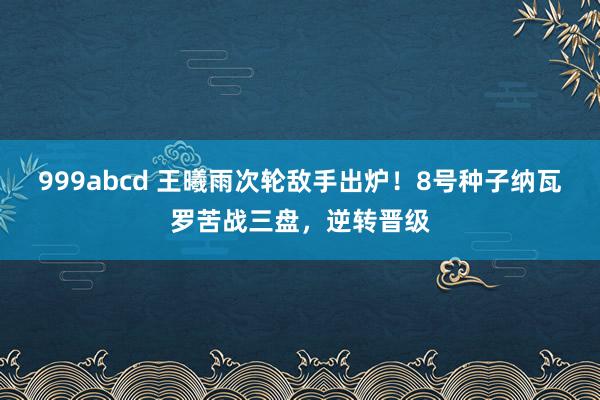 999abcd 王曦雨次轮敌手出炉！8号种子纳瓦罗苦战三盘，逆转晋级